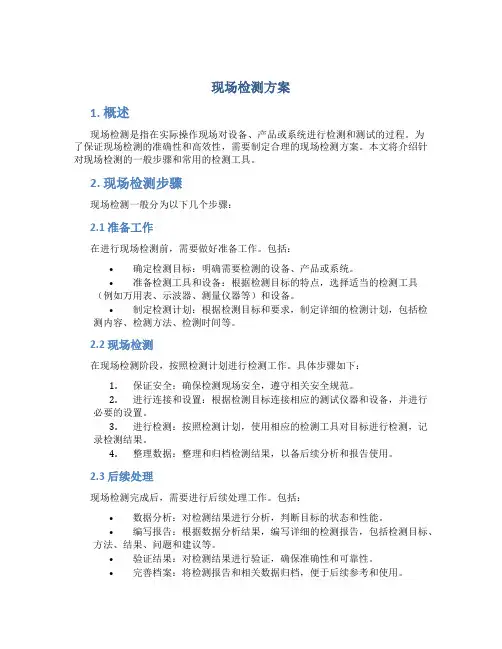 现场检测方案

1. 概述

现场检测是指在实际操作现场对设备、产品或系统进行检测和测试的过程。为了保证现场检测的准确性和高效性，需要制定合理的现场检测方案。本文将介绍针对现场检测的一般步骤和常用的检测工具。

2. 现场检测步骤

现场检测一般分为以下几个步骤：

2.1 准备工作

在进行现场检测前，需要做好准备工作。包括：

• 确定检测目标：明确需要检测的设备、产品或系统。
• 准备检测工具和设备：根据检测目标的特点，选择适当的检测工具（例如万用表、示波器、测量仪器等）和设备。
• 制定检测计划：根据检测目标和要求，制定详细的检测计划，包括检测内容、检测方法、检测时间等。

2.2 现场检测

在现场检测阶段，按照检测计划进行检测工作。具体步骤如下：

1. 保证安全：确保检测现场安全，遵守相关安全规范。
2. 进行连接和设置：根据检测目标连接相应的测试仪器和设备，并进行必要的设置。
3. 进行检测：按照检测计划，使用相应的检测工具对目标进行检测，记录检测结果。
4. 整理数据：整理和归档检测结果，以备后续分析和报告使用。

2.3 后续处理

现场检测完成后，需要进行后续处理工作。包括：

• 数据分析：对检测结果进行分析，判断目标的状态和性能。
• 编写报告：根据数据分析结果，编写详细的检测报告，包括检测目标、方法、结果、问题和建议等。
• 验证结果：对检测结果进行验证，确保准确性和可靠性。
• 完善档案：将检测报告和相关数据归档，便于后续参考和使用。